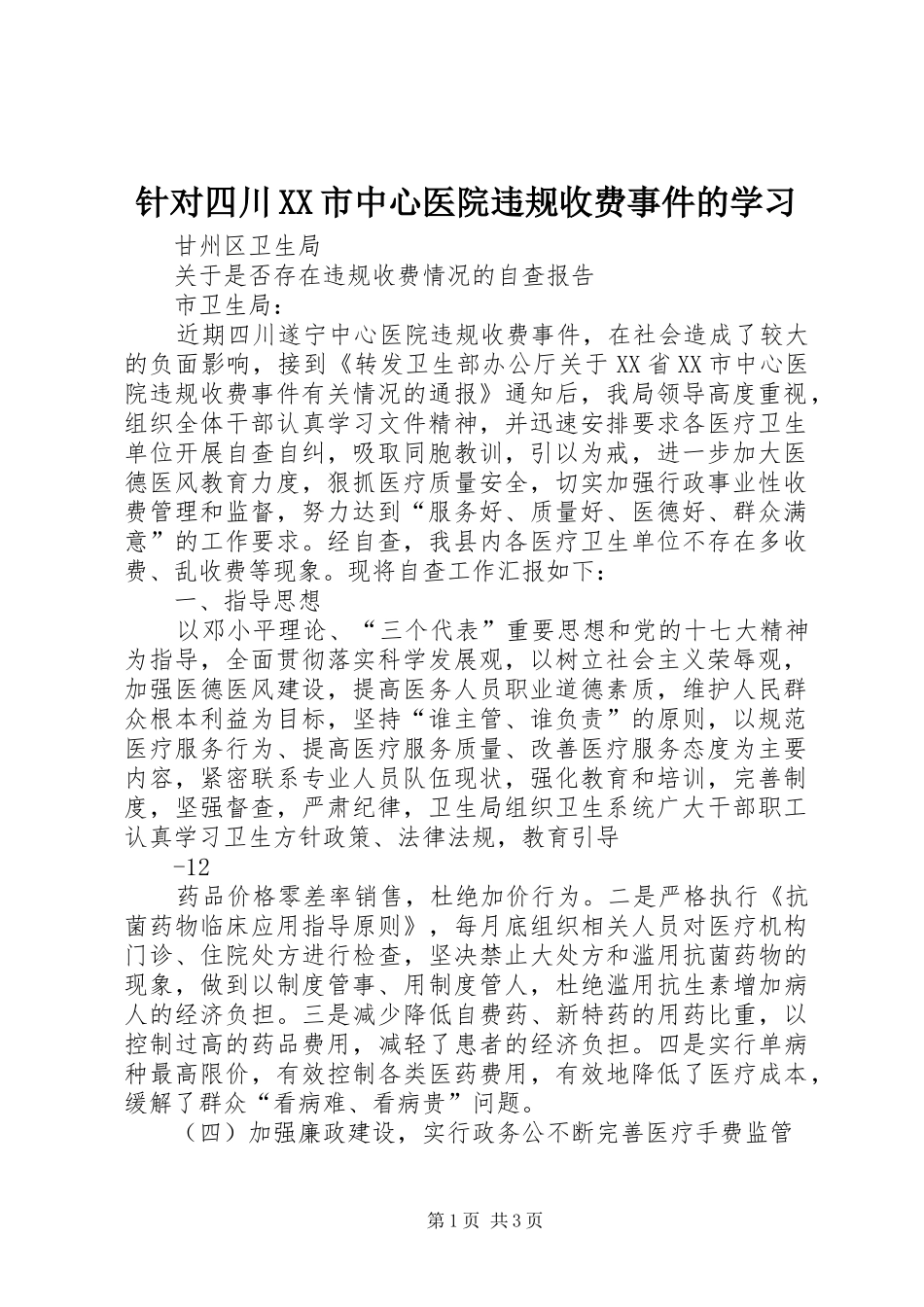 针对四川XX市中心医院违规收费事件的学习

甘州区卫生局

关于是否存在违规收费情况的自查报告

市卫生局：

近期四川遂宁中心医院违规收费事件，在社会造成了较大的负面影响，接到《转发卫生部办公厅关于XX省XX市中心医院违规收费事件有关情况的通报》通知后，我局领导高度重视，组织全体干部认真学习文件精神，并迅速安排要求各医疗卫生单位开展自查自纠，吸取同胞教训，引以为戒，进一步加大医德医风教育力度，狠抓医疗质量安全，切实加强行政事业性收费管理和监督，努力达到“服务好、质量好、医德好、群众满意”的工作要求。经自查，我县内各医疗卫生单位不存在多收费、乱收费等现象。现将自查工作汇报如下：

一、指导思想

以邓小平理论、“三个代表”重要思想和党的十七大精神为指导，全面贯彻落实科学发展观，以树立社会主义荣辱观，加强医德医风建设，提高医务人员职业道德素质，维护人民群众根本利益为目标，坚持“谁主管、谁负责”的原则，以规范医疗服务行为、提高医疗服务质量、改善医疗服务态度为主要内容，紧密联系专业人员队伍现状，强化教育和培训，完善制度，坚强督查，严肃纪律，卫生局组织卫生系统广大干部职工认真学习卫生方针政策、法律法规，教育引导

-12

药品价格零差率销售，杜绝加价行为。二是严格执行《抗菌药物临床应用指导原则》，每月底组织相关人员对医疗机构门诊、住院处方进行检查，坚决禁止大处方和滥用抗菌药物的现象，做到以制度管事、用制度管人，杜绝滥用抗生素增加病人的经济负担。三是减少降低自费药、新特药的用药比重，以控制过高的药品费用，减轻了患者的经济负担。四是实行单病种最高限价，有效控制各类医药费用，有效地降低了医疗成本，缓解了群众“看病难、看病贵”问题。

（四）加强廉政建设，实行政务公不断完善医疗手费监管

第1页 共3页